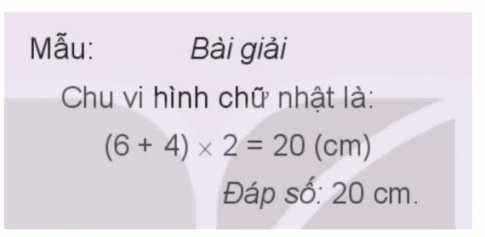 Mẫu: Bài giải

Chu vi hình chữ nhật là:

$(6 + 4) \times 2 = 20$ (cm)

Đáp số: 20 cm.